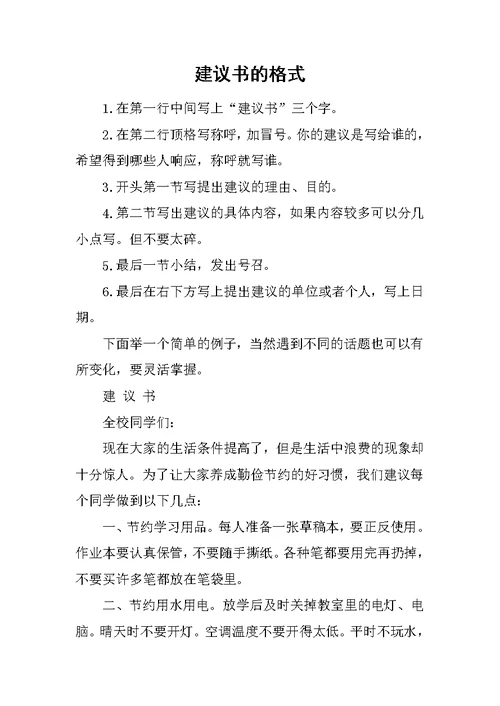 建议书的格式

1.在第一行中间写上“建议书”三个字。

2.在第二行顶格写称呼，加冒号。你的建议是写给谁的，希望得到哪些人响应，称呼就写谁。

3.开头第一节写提出建议的理由、目的。

4.第二节写出建议的具体内容，如果内容较多可以分几小点写。但不要太碎。

5.最后一节小结，发出号召。

6.最后在右下方写上提出建议的单位或者个人，写上日期。

下面举一个简单的例子，当然遇到不同的话题也可以有所变化，要灵活掌握。

建 议 书

全校同学们：

现在大家的生活条件提高了，但是生活中浪费的现象却十分惊人。为了让大家养成勤俭节约的好习惯，我们建议每个同学做到以下几点：

一、节约学习用品。每人准备一张草稿本，要正反使用。作业本要认真保管，不要随手撕纸。各种笔都要用完再扔掉，不要买许多笔都放在笔袋里。

二、节约用水用电。放学后及时关掉教室里的电灯、电脑。晴天时不要开灯。空调温度不要开得太低。平时不玩水，